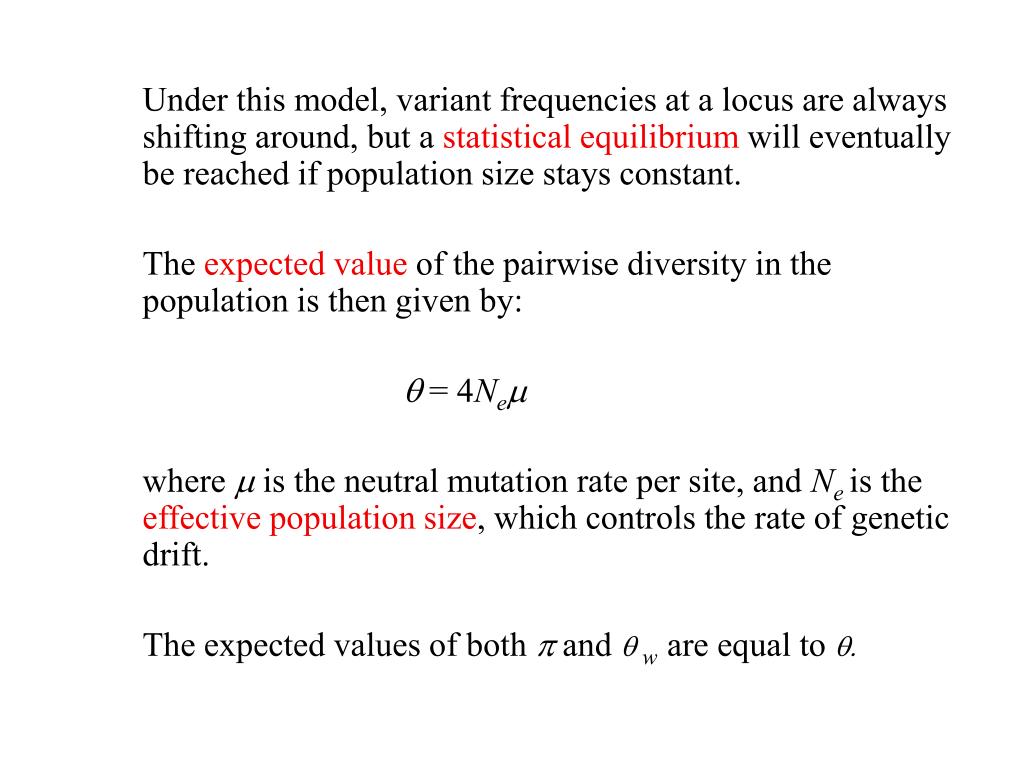 Under this model, variant frequencies at a locus are always shifting around, but a statistical equilibrium will eventually be reached if population size stays constant.

The expected value of the pairwise diversity in the population is then given by:

$\theta = 4N_e\mu$

where $\mu$ is the neutral mutation rate per site, and $N_e$ is the effective population size, which controls the rate of genetic drift.

The expected values of both $\pi$ and $\theta_w$ are equal to $\theta$.